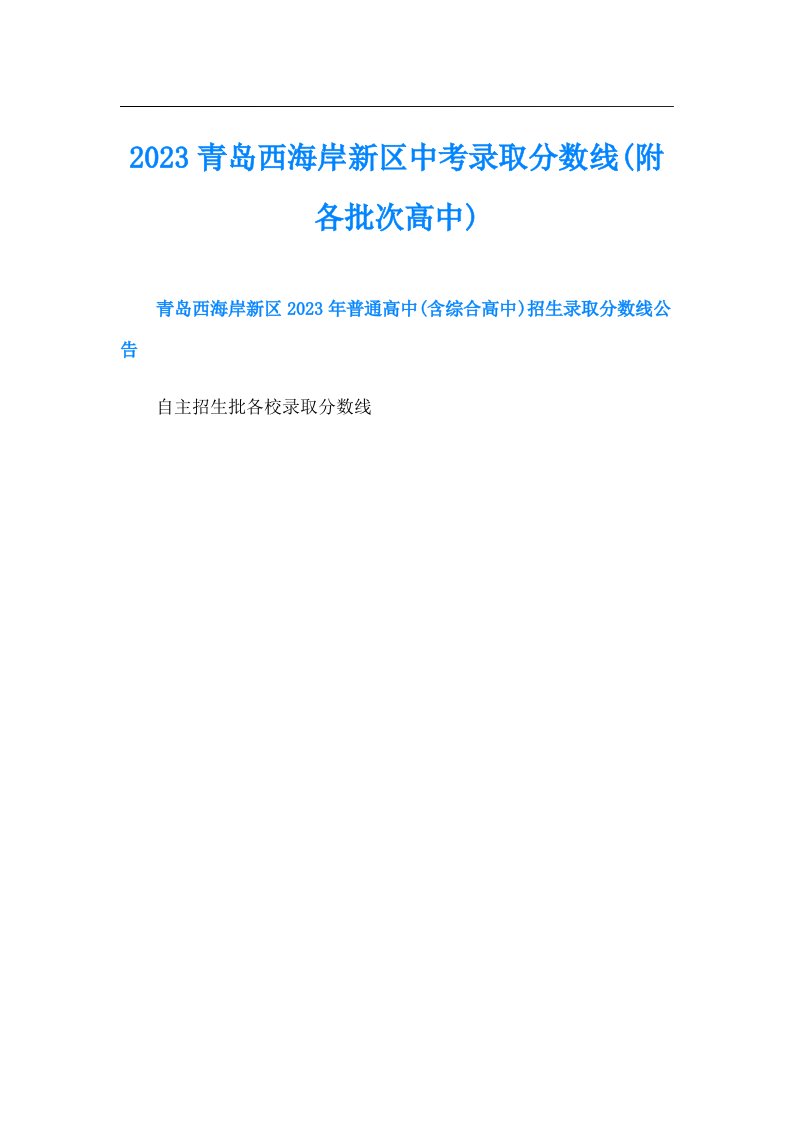 2023青岛西海岸新区中考录取分数线(附各批次高中)

青岛西海岸新区2023年普通高中(含综合高中)招生录取分数线公告

自主招生批各校录取分数线